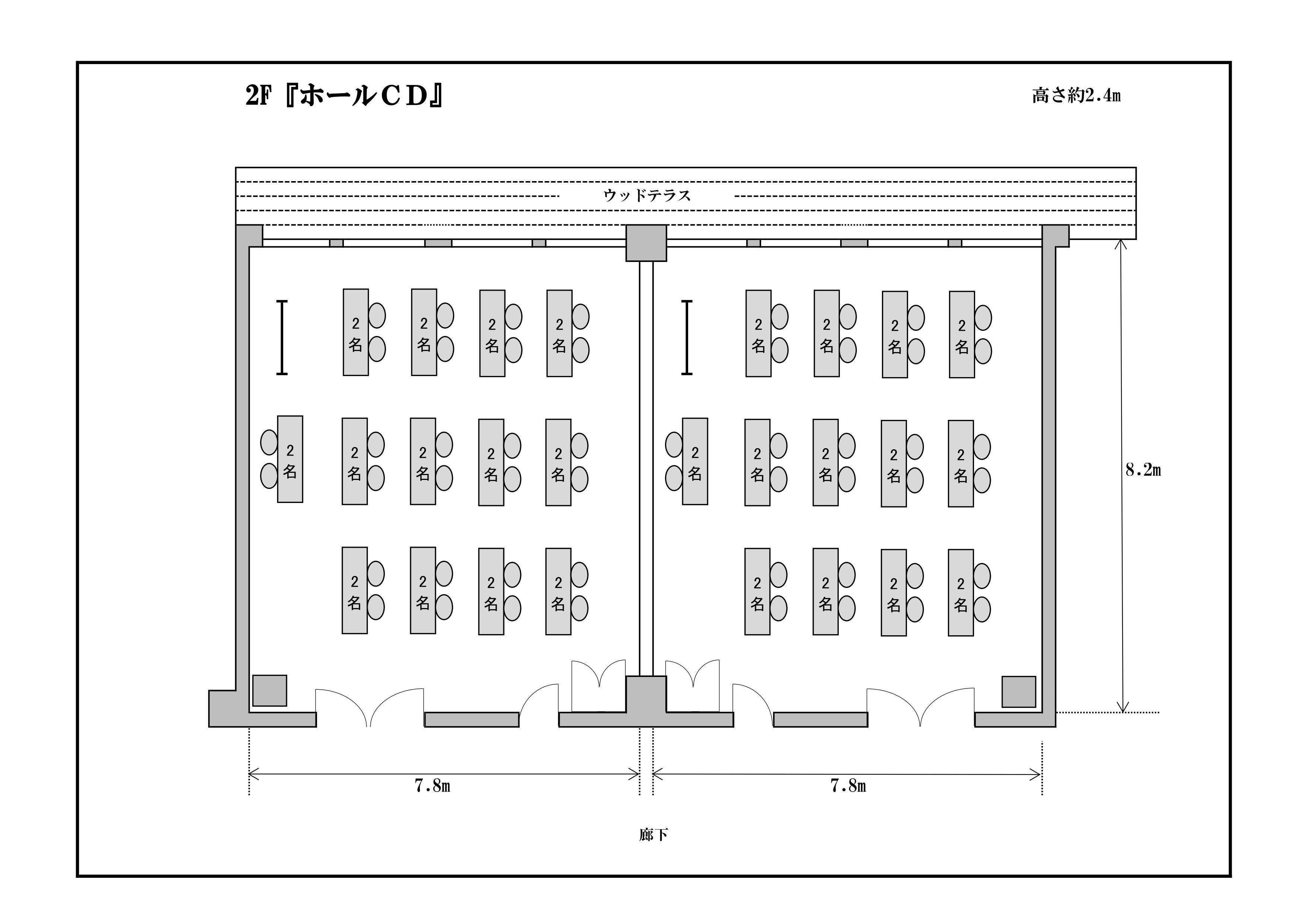 2F『ホールCD』

高さ約2.4m

ウッドテラス

2名 2名 2名 2名

2名 2名 2名 2名

2名 2名 2名 2名 2名

2名 2名 2名 2名 2名

2名 2名 2名 2名

2名 2名 2名 2名

8.2m

7.8m

7.8m

廊下